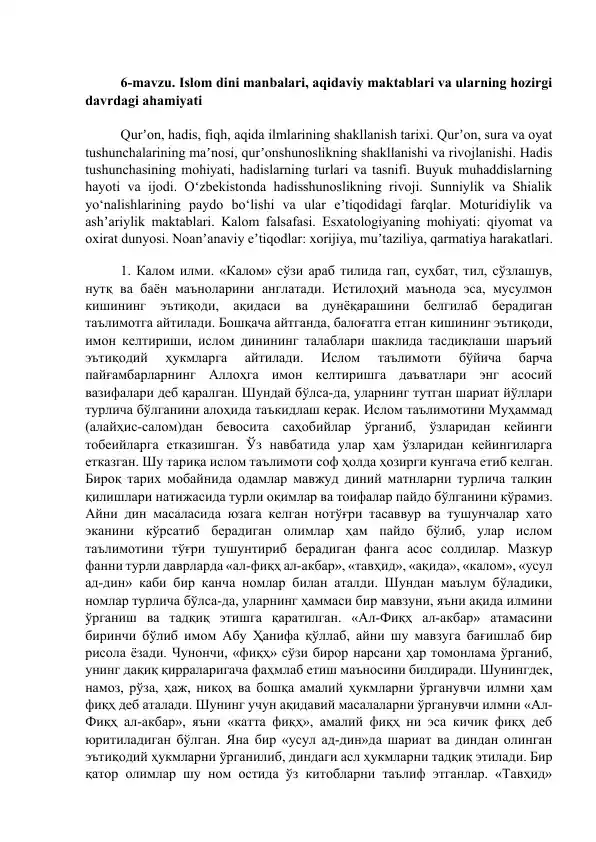 6-mavzu. Islom dini manbalari, aqidaviy maktablari va ularning hozirgi davrdagi ahamiyati

Qur'on, hadis, fiqh, aqida ilmlarining shakllanish tarixi. Qur'on, sura va oyat tushunchalarining ma'nosi, qur'onshunoslikning shakllanishi va rivojlanishi. Hadis tushunchasining mohiyati, hadislarning turlari va tasnifi. Buyuk muhaddislarning hayoti va ijodi. O'zbekistonda hadisshunoslikning rivoji. Sunniylik va Shialik yo'nalishlarining paydo bo'lishi va ular e'tiqodidagi farqlar. Moturidiylik va ash'ariylik maktablari. Kalom falsafasi. Esxatologiyaning mohiyati: qiyomat va oxirat dunyosi. Noan'anaviy e'tiqodlar: xorijiya, mu'taziliya, qarmatiya harakatlari.

1. Калом илми. «Калом» сўзи араб тилида гап, суҳбат, тил, сўзлашув, нутқ ва баён маъноларини англатади. Истилоҳий маънода эса, мусулмон кишининг эътиқоди, ақидаси ва дунёқарашини белгилаб берадиган таълимотга айтилади. Бошқача айтганда, балоғатга етган кишининг эътиқоди, имон келтириши, ислом динининг талаблари шаклида тасдиқлаши шаръий эътиқодий ҳукмларга айтилади. Ислом таълимоти бўйича барча пайғамбарларнинг Аллоҳга имон келтиришга даъватлари энг асосий вазифалари деб қаралган. Шундай бўлса-да, уларнинг тутган шариат йўллари турлича бўлганини алоҳида таъкидлаш керак. Ислом таълимотини Муҳаммад (алайҳис-салом)дан бевосита саҳобийлар ўрганиб, ўзларидан кейинги тобеийларга етказишган. Ўз навбатида улар ҳам ўзларидан кейингиларга етказган. Шу тариқа ислом таълимоти соф ҳолда ҳозирги кунгача етиб келган. Бироқ тарих мобайнида одамлар мавжуд диний матнларни турлича талқин қилишлари натижасида турли оқимлар ва тоифалар пайдо бўлганини кўрамиз. Айни дин масаласида юзага келган нотўғри тасаввур ва тушунчалар хато эканини кўрсатиб берадиган олимлар ҳам пайдо бўлиб, улар ислом таълимотини тўғри тушунтириб берадиган фанга асос солдилар. Мазкур фанни турли даврларда «ал-фиқҳ ал-акбар», «тавҳид», «ақида», «калом», «усул ад-дин» каби бир қанча номлар билан аталди. Шундан маълум бўладики, номлар турлича бўлса-да, уларнинг ҳаммаси бир мавзуни, яъни ақида илмини ўрганиш ва тадқиқ этишга қаратилган. «Ал-Фиқҳ ал-акбар» атамасини биринчи бўлиб имом Абу Ҳанифа қўллаб, айни шу мавзуга бағишлаб бир рисола ёзади. Чунончи, «фиқҳ» сўзи бирор нарсани ҳар томонлама ўрганиб, унинг дақиқ қирраларигача фаҳмлаб етиш маъносини билдиради. Шунингдек, намоз, рўза, ҳаж, никоҳ ва бошқа амалий ҳукмларни ўрганувчи илмни ҳам фиқҳ деб аталади. Шунинг учун ақидавий масалаларни ўрганувчи илмни «Ал-Фиқҳ ал-акбар», яъни «катта фиқҳ», амалий фиқҳ ни эса кичик фиқҳ деб юритиладиган бўлган. Яна бир «усул ад-дин»да шариат ва диндан олинган эътиқодий ҳукмларни ўрганилиб, диндаги асл ҳукмларни тадқиқ этилади. Бир қатор олимлар шу ном остида ўз китобларни таълиф этганлар. «Тавҳид»